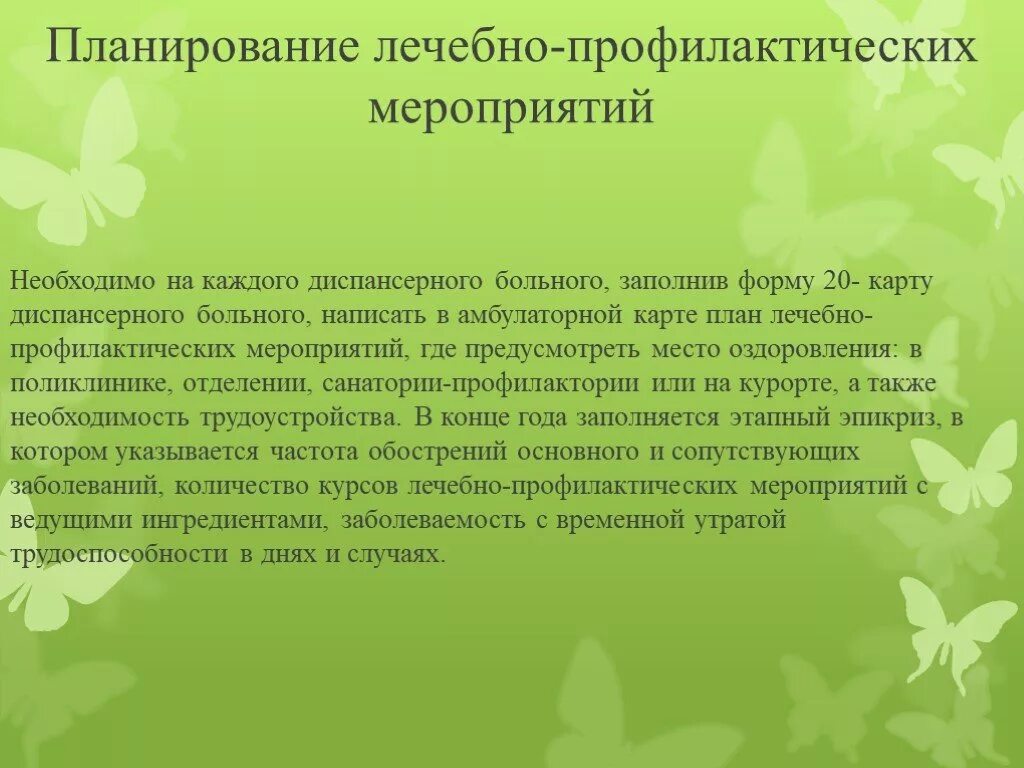 Планирование лечебно-профилактических мероприятий

Необходимо на каждого диспансерного больного, заполнив форму 20- карту диспансерного больного, написать в амбулаторной карте план лечебно-профилактических мероприятий, где предусмотреть место оздоровления: в поликлинике, отделении, санатории-профилактории или на курорте, а также необходимость трудоустройства. В конце года заполняется этапный эпикриз, в котором указывается частота обострений основного и сопутствующих заболеваний, количество курсов лечебно-профилактических мероприятий с ведущими ингредиентами, заболеваемость с временной утратой трудоспособности в днях и случаях.